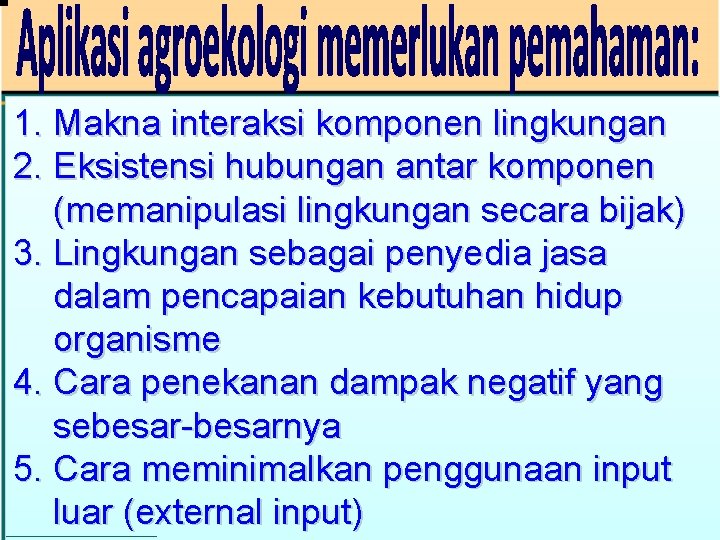 Aplikasi agroekologi memerlukan pemahaman:

1. Makna interaksi komponen lingkungan
2. Eksistensi hubungan antar komponen (memanipulasi lingkungan secara bijak)
3. Lingkungan sebagai penyedia jasa dalam pencapaian kebutuhan hidup organisme
4. Cara penekanan dampak negatif yang sebesar-besarnya
5. Cara meminimalkan penggunaan input luar (external input)